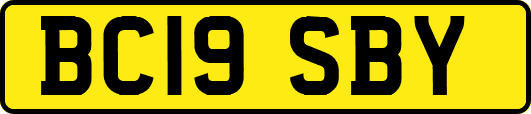 BC19 SBY